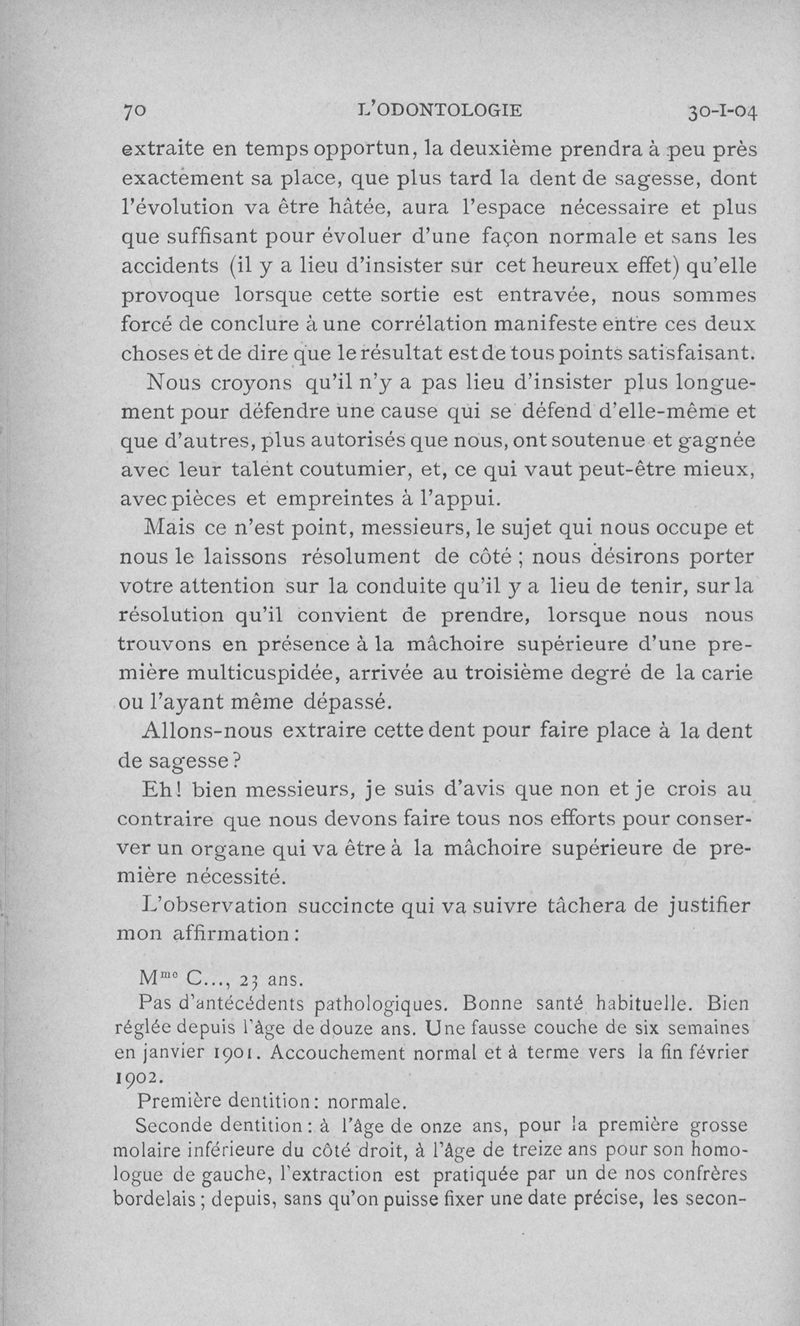 70 L'ODONTOLOGIE 30-I-04

extraite en temps opportun, la deuxième prendra à peu près exactement sa place, que plus tard la dent de sagesse, dont l'évolution va être hâtée, aura l'espace nécessaire et plus que suffisant pour évoluer d'une façon normale et sans les accidents (il y a lieu d'insister sur cet heureux effet) qu'elle provoque lorsque cette sortie est entravée, nous sommes forcé de conclure à une corrélation manifeste entre ces deux choses et de dire que le résultat est de tous points satisfaisant.

Nous croyons qu'il n'y a pas lieu d'insister plus longuement pour défendre une cause qui se défend d'elle-même et que d'autres, plus autorisés que nous, ont soutenue et gagnée avec leur talent coutumier, et, ce qui vaut peut-être mieux, avec pièces et empreintes à l'appui.

Mais ce n'est point, messieurs, le sujet qui nous occupe et nous le laissons résolument de côté ; nous désirons porter votre attention sur la conduite qu'il y a lieu de tenir, sur la résolution qu'il convient de prendre, lorsque nous nous trouvons en présence à la mâchoire supérieure d'une première multicuspidée, arrivée au troisième degré de la carie ou l'ayant même dépassé.

Allons-nous extraire cette dent pour faire place à la dent de sagesse ?

Eh ! bien messieurs, je suis d'avis que non et je crois au contraire que nous devons faire tous nos efforts pour conserver un organe qui va être à la mâchoire supérieure de première nécessité.

L'observation succincte qui va suivre tâchera de justifier mon affirmation :

M$^{me}$ C..., 23 ans.

Pas d'antécédents pathologiques. Bonne santé habituelle. Bien réglée depuis l'âge de douze ans. Une fausse couche de six semaines en janvier 1901. Accouchement normal et à terme vers la fin février 1902.

Première dentition : normale.

Seconde dentition : à l'âge de onze ans, pour la première grosse molaire inférieure du côté droit, à l'âge de treize ans pour son homologue de gauche, l'extraction est pratiquée par un de nos confrères bordelais ; depuis, sans qu'on puisse fixer une date précise, les secon-